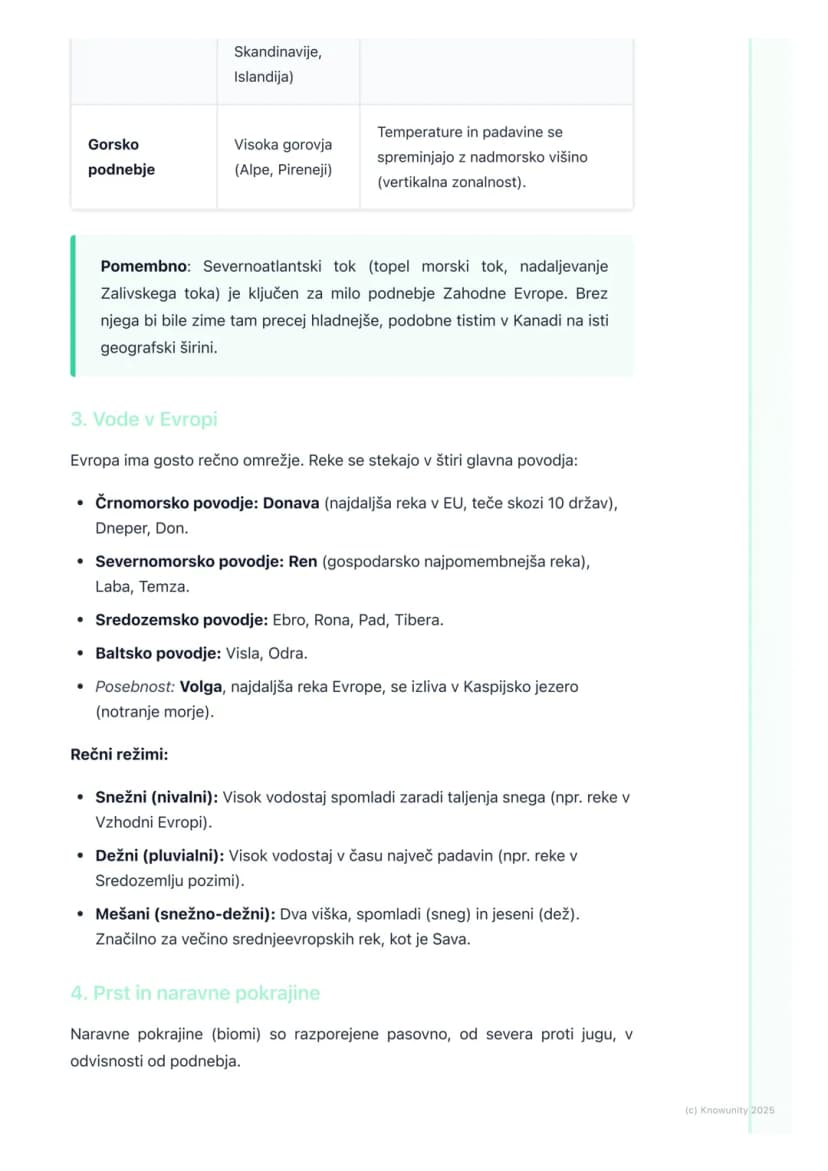 |  | Skandinavije, Islandija) |  |
|---|---|---|
| Gorsko podnebje | Visoka gorovja (Alpe, Pireneji) | Temperature in padavine se spreminjajo z nadmorsko višino (vertikalna zonalnost). |

Pomembno: Severnoatlantski tok (topel morski tok, nadaljevanje Zalivskega toka) je ključen za milo podnebje Zahodne Evrope. Brez njega bi bile zime tam precej hladnejše, podobne tistim v Kanadi na isti geografski širini.

3. Vode v Evropi

Evropa ima gosto rečno omrežje. Reke se stekajo v štiri glavna povodja:

• Črnomorsko povodje: Donava (najdaljša reka v EU, teče skozi 10 držav), Dneper, Don.
• Severnomorsko povodje: Ren (gospodarsko najpomembnejša reka), Laba, Temza.
• Sredozemsko povodje: Ebro, Rona, Pad, Tibera.
• Baltsko povodje: Visla, Odra.
• Posebnost: Volga, najdaljša reka Evrope, se izliva v Kaspijsko jezero (notranje morje).

Rečni režimi:

• Snežni (nivalni): Visok vodostaj spomladi zaradi taljenja snega (npr. reke v Vzhodni Evropi).
• Dežni (pluvialni): Visok vodostaj v času največ padavin (npr. reke v Sredozemlju pozimi).
• Mešani (snežno-dežni): Dva viška, spomladi (sneg) in jeseni (dež). Značilno za večino srednjeevropskih rek, kot je Sava.

4. Prst in naravne pokrajine

Naravne pokrajine (biomi) so razporejene pasovno, od severa proti jugu, v odvisnosti od podnebja.

(c) Knowunity 2025